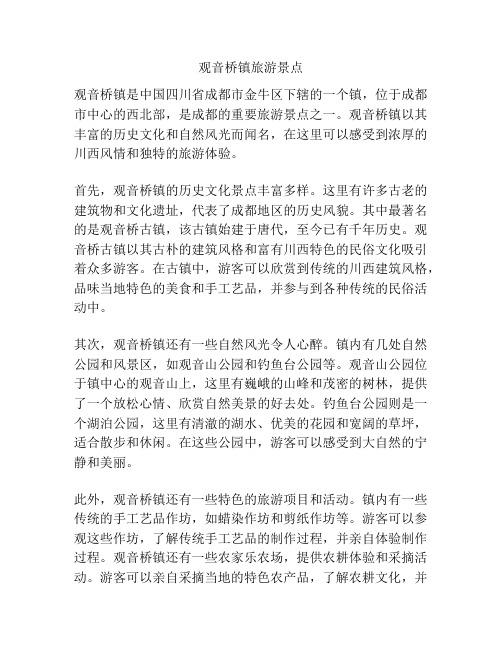 观音桥镇旅游景点

观音桥镇是中国四川省成都市金牛区下辖的一个镇，位于成都市中心的西北部，是成都的重要旅游景点之一。观音桥镇以其丰富的历史文化和自然风光而闻名，在这里可以感受到浓厚的川西风情和独特的旅游体验。

首先，观音桥镇的历史文化景点丰富多样。这里有许多古老的建筑物和文化遗址，代表了成都地区的历史风貌。其中最著名的是观音桥古镇，该古镇始建于唐代，至今已有千年历史。观音桥古镇以其古朴的建筑风格和富有川西特色的民俗文化吸引着众多游客。在古镇中，游客可以欣赏到传统的川西建筑风格，品味当地特色的美食和手工艺品，并参与到各种传统的民俗活动中。

其次，观音桥镇还有一些自然风光令人心醉。镇内有几处自然公园和风景区，如观音山公园和钓鱼台公园等。观音山公园位于镇中心的观音山上，这里有巍峨的山峰和茂密的树林，提供了一个放松心情、欣赏自然美景的好去处。钓鱼台公园则是一个湖泊公园，这里有清澈的湖水、优美的花园和宽阔的草坪，适合散步和休闲。在这些公园中，游客可以感受到大自然的宁静和美丽。

此外，观音桥镇还有一些特色的旅游项目和活动。镇内有一些传统的手工艺品作坊，如蜡染作坊和剪纸作坊等。游客可以参观这些作坊，了解传统手工艺品的制作过程，并亲自体验制作过程。观音桥镇还有一些农家乐农场，提供农耕体验和采摘活动。游客可以亲自采摘当地的特色农产品，了解农耕文化，并